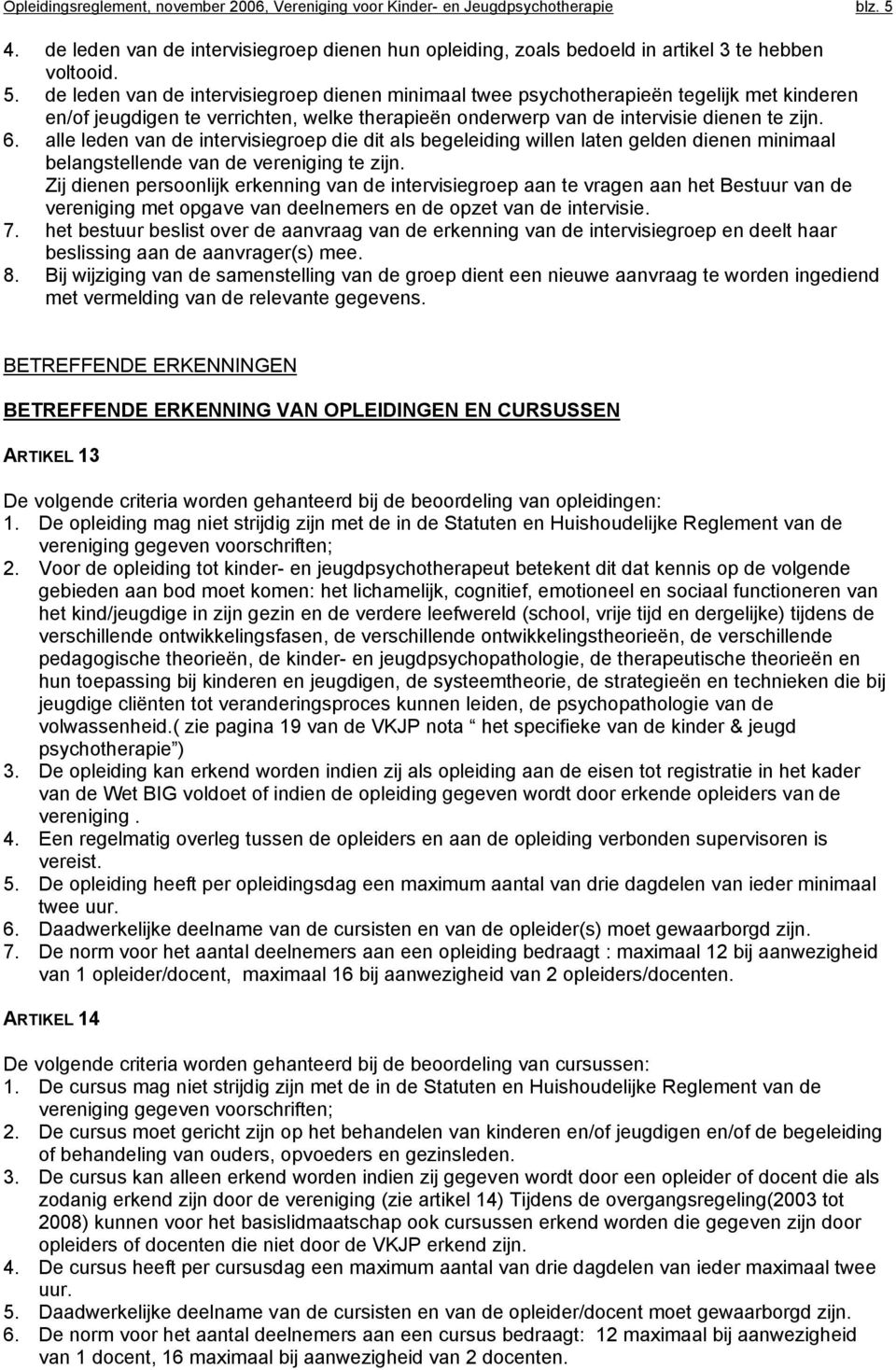 Opleidingsreglement, november 2006, Vereniging voor Kinder- en Jeugdpsychotherapie blz. 5

4. de leden van de intervisiegroep dienen hun opleiding, zoals bedoeld in artikel 3 te hebben voltooid.
5. de leden van de intervisiegroep dienen minimaal twee psychotherapieën tegelijk met kinderen en/of jeugdigen te verrichten, welke therapieën onderwerp van de intervisie dienen te zijn.
6. alle leden van de intervisiegroep die dit als begeleiding willen laten gelden dienen minimaal belangstellende van de vereniging te zijn.
Zij dienen persoonlijk erkenning van de intervisiegroep aan te vragen aan het Bestuur van de vereniging met opgave van deelnemers en de opzet van de intervisie.
7. het bestuur beslist over de aanvraag van de erkenning van de intervisiegroep en deelt haar beslissing aan de aanvrager(s) mee.
8. Bij wijziging van de samenstelling van de groep dient een nieuwe aanvraag te worden ingediend met vermelding van de relevante gegevens.

BETREFFENDE ERKENNINGEN

BETREFFENDE ERKENNING VAN OPLEIDINGEN EN CURSUSSEN

ARTIKEL 13

De volgende criteria worden gehanteerd bij de beoordeling van opleidingen:
1. De opleiding mag niet strijdig zijn met de in de Statuten en Huishoudelijke Reglement van de vereniging gegeven voorschriften;
2. Voor de opleiding tot kinder- en jeugdpsychotherapeut betekent dit dat kennis op de volgende gebieden aan bod moet komen: het lichamelijk, cognitief, emotioneel en sociaal functioneren van het kind/jeugdige in zijn gezin en de verdere leefwereld (school, vrije tijd en dergelijke) tijdens de verschillende ontwikkelingsfasen, de verschillende ontwikkelingstheorieën, de verschillende pedagogische theorieën, de kinder- en jeugdpsychopathologie, de therapeutische theorieën en hun toepassing bij kinderen en jeugdigen, de systeemtheorie, de strategieën en technieken die bij jeugdige cliënten tot veranderingsproces kunnen leiden, de psychopathologie van de volwassenheid.( zie pagina 19 van de VKJP nota “ het specifieke van de kinder & jeugd psychotherapie”)
3. De opleiding kan erkend worden indien zij als opleiding aan de eisen tot registratie in het kader van de Wet BIG voldoet of indien de opleiding gegeven wordt door erkende opleiders van de vereniging .
4. Een regelmatig overleg tussen de opleiders en aan de opleiding verbonden supervisoren is vereist.
5. De opleiding heeft per opleidingsdag een maximum aantal van drie dagdelen van ieder minimaal twee uur.
6. Daadwerkelijke deelname van de cursisten en van de opleider(s) moet gewaarborgd zijn.
7. De norm voor het aantal deelnemers aan een opleiding bedraagt : maximaal 12 bij aanwezigheid van 1 opleider/docent, maximaal 16 bij aanwezigheid van 2 opleiders/docenten.

ARTIKEL 14

De volgende criteria worden gehanteerd bij de beoordeling van cursussen:
1. De cursus mag niet strijdig zijn met de in de Statuten en Huishoudelijke Reglement van de vereniging gegeven voorschriften;
2. De cursus moet gericht zijn op het behandelen van kinderen en/of jeugdigen en/of de begeleiding of behandeling van ouders, opvoeders en gezinsleden.
3. De cursus kan alleen erkend worden indien zij gegeven wordt door een opleider of docent die als zodanig erkend zijn door de vereniging (zie artikel 14) Tijdens de overgangsregeling(2003 tot 2008) kunnen voor het basislidmaatschap ook cursussen erkend worden die gegeven zijn door opleiders of docenten die niet door de VKJP erkend zijn.
4. De cursus heeft per cursusdag een maximum aantal van drie dagdelen van ieder maximaal twee uur.
5. Daadwerkelijke deelname van de cursisten en van de opleider/docent moet gewaarborgd zijn.
6. De norm voor het aantal deelnemers aan een cursus bedraagt: 12 maximaal bij aanwezigheid van 1 docent, 16 maximaal bij aanwezigheid van 2 docenten.